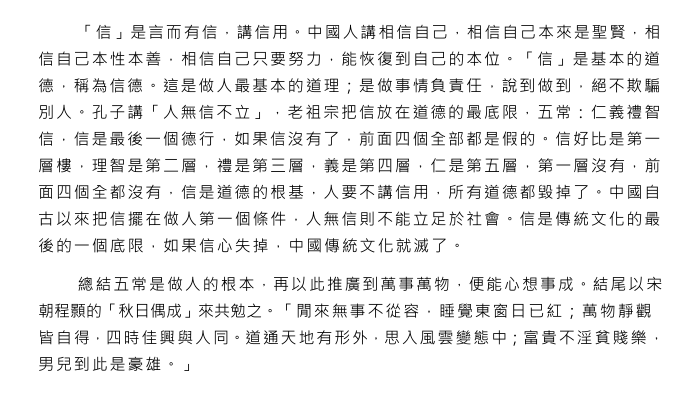 「信」是言而有信，講信用。中國人講相信自己，相信自己本來是聖賢，相信自己本性本善，相信自己只要努力，能恢復到自己的本位。「信」是基本的道德，稱為信德。這是做人最基本的道理；是做事情負責任，說到做到，絕不欺騙別人。孔子講「人無信不立」，老祖宗把信放在道德的最底限，五常：仁義禮智信，信是最後一個德行，如果信沒有了，前面四個全部都是假的。信好比是第一層樓，理智是第二層，禮是第三層，義是第四層，仁是第五層，第一層沒有，前面四個全都沒有，信是道德的根基，人要不講信用，所有道德都毀掉了。中國自古以來把信擺在做人第一個條件，人無信則不能立足於社會。信是傳統文化的最後的一個底限，如果信心失掉，中國傳統文化就滅了。

總結五常是做人的根本，再以此推廣到萬事萬物，便能心想事成。結尾以宋朝程顥的「秋日偶成」來共勉之。「閒來無事不從容，睡覺東窗日已紅；萬物靜觀皆自得，四時佳興與人同。道通天地有形外，思入風雲變態中；富貴不淫貧賤樂，男兒到此是豪雄。」